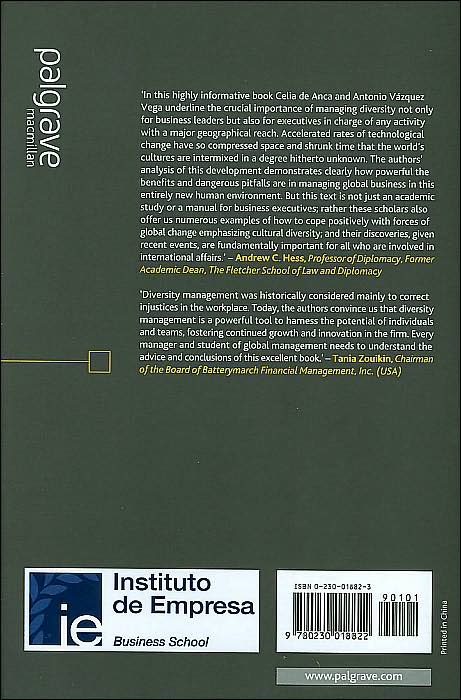 palgrave
macmillan

'In this highly informative book Celia de Anca and Antonio Vázquez Vega underline the crucial importance of managing diversity not only for business leaders but also for executives in charge of any activity with a major geographical reach. Accelerated rates of technological change have so compressed space and shrunk time that the world's cultures are intermixed in a degree hitherto unknown. The authors' analysis of this development demonstrates clearly how powerful the benefits and dangerous pitfalls are in managing global business in this entirely new human environment. But this text is not just an academic study or a manual for business executives; rather these scholars also offer us numerous examples of how to cope positively with forces of global change emphasizing cultural diversity; and their discoveries, given recent events, are fundamentally important for all who are involved in international affairs.' – Andrew C. Hess, Professor of Diplomacy, Former Academic Dean, The Fletcher School of Law and Diplomacy

'Diversity management was historically considered mainly to correct injustices in the workplace. Today, the authors convince us that diversity management is a powerful tool to harness the potential of individuals and teams, fostering continued growth and innovation in the firm. Every manager and student of global management needs to understand the advice and conclusions of this excellent book.' – Tania Zouikin, Chairman of the Board of Batterymarch Financial Management, Inc. (USA)

ie
Instituto de Empresa
Business School

ISBN 0-230-01882-3
90101
9 780230 018822

Printed in China

www.palgrave.com